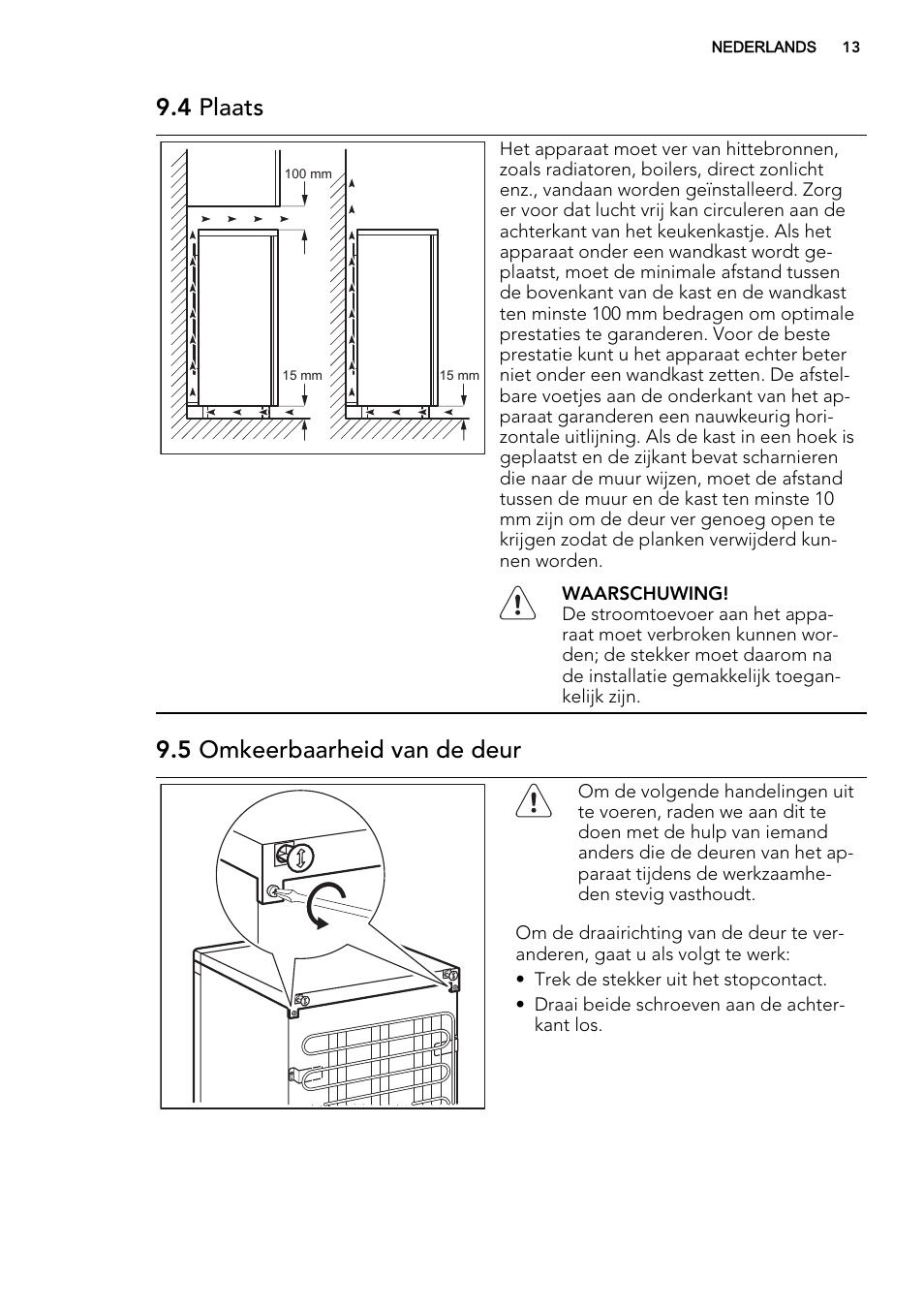 NEDERLANDS 13

9.4 Plaats

100 mm

15 mm

15 mm

Het apparaat moet ver van hittebronnen, zoals radiatoren, boilers, direct zonlicht enz., vandaan worden geïnstalleerd. Zorg er voor dat lucht vrij kan circuleren aan de achterkant van het keukenkastje. Als het apparaat onder een wandkast wordt geplaatst, moet de minimale afstand tussen de bovenkant van de kast en de wandkast ten minste 100 mm bedragen om optimale prestaties te garanderen. Voor de beste prestatie kunt u het apparaat echter beter niet onder een wandkast zetten. De afstelbare voetjes aan de onderkant van het apparaat garanderen een nauwkeurig horizontale uitlijning. Als de kast in een hoek is geplaatst en de zijkant bevat scharnieren die naar de muur wijzen, moet de afstand tussen de muur en de kast ten minste 10 mm zijn om de deur ver genoeg open te krijgen zodat de planken verwijderd kunnen worden.

WAARSCHUWING!
De stroomtoevoer aan het apparaat moet verbroken kunnen worden; de stekker moet daarom na de installatie gemakkelijk toegankelijk zijn.

9.5 Omkeerbaarheid van de deur

Om de volgende handelingen uit te voeren, raden we aan dit te doen met de hulp van iemand anders die de deuren van het apparaat tijdens de werkzaamheden stevig vasthoudt.

Om de draairichting van de deur te veranderen, gaat u als volgt te werk:
• Trek de stekker uit het stopcontact.
• Draai beide schroeven aan de achterkant los.